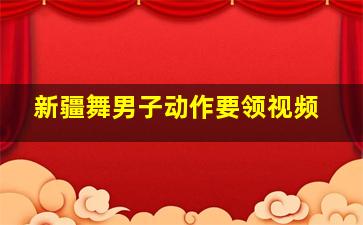 新疆舞男子动作要领视频